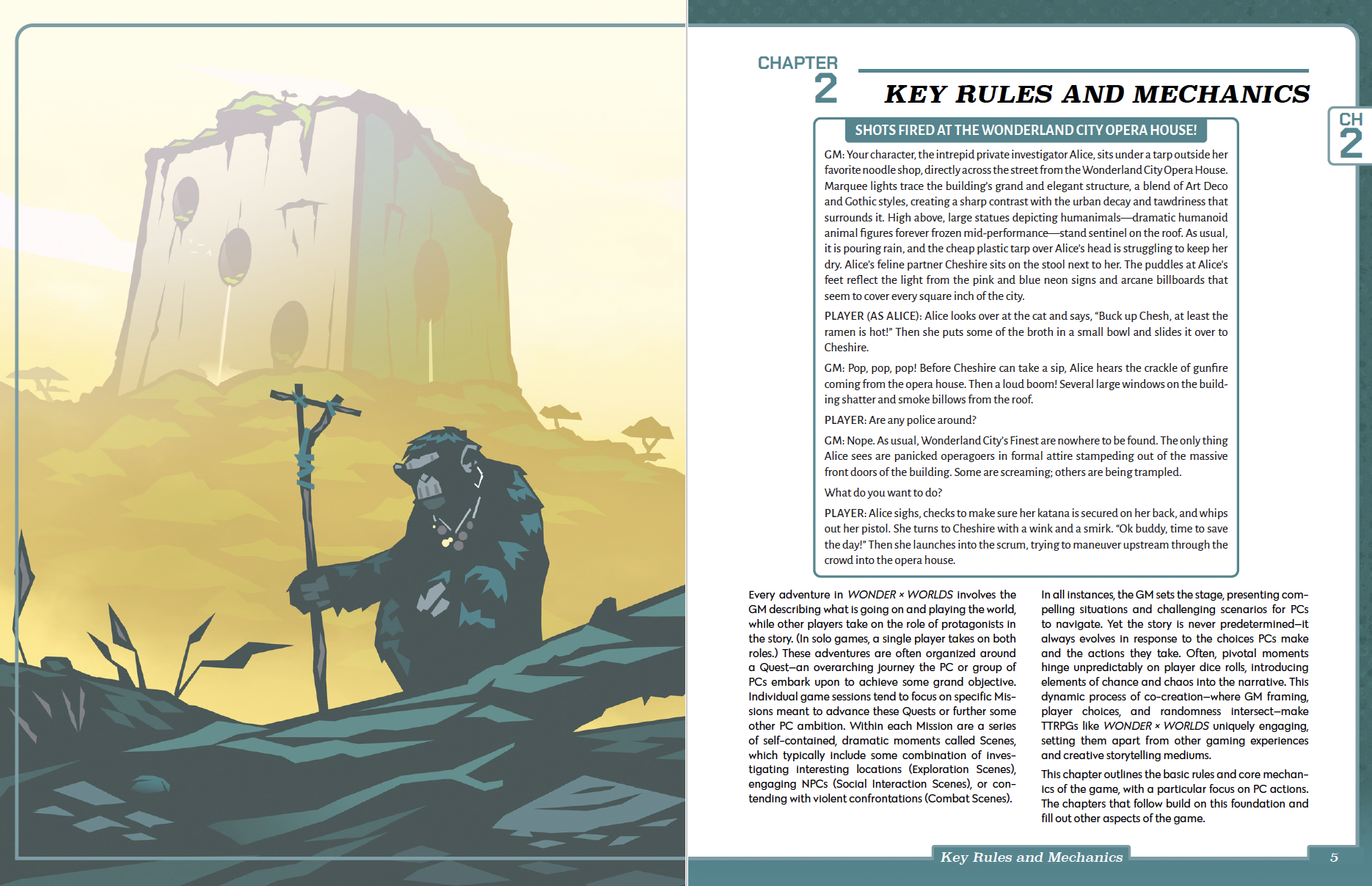 CHAPTER 2

KEY RULES AND MECHANICS

CH 2

SHOTS FIRED AT THE WONDERLAND CITY OPERA HOUSE!

GM: Your character, the intrepid private investigator Alice, sits under a tarp outside her favorite noodle shop, directly across the street from the Wonderland City Opera House. Marquee lights trace the building's grand and elegant structure, a blend of Art Deco and Gothic styles, creating a sharp contrast with the urban decay and tawdriness that surrounds it. High above, large statues depicting humanimals—dramatic humanoid animal figures forever frozen mid-performance—stand sentinel on the roof. As usual, it is pouring rain, and the cheap plastic tarp over Alice's head is struggling to keep her dry. Alice's feline partner Cheshire sits on the stool next to her. The puddles at Alice's feet reflect the light from the pink and blue neon signs and arcane billboards that seem to cover every square inch of the city.

PLAYER (AS ALICE): Alice looks over at the cat and says, "Buck up Chesh, at least the ramen is hot!" Then she puts some of the broth in a small bowl and slides it over to Cheshire.

GM: Pop, pop, pop! Before Cheshire can take a sip, Alice hears the crackle of gunfire coming from the opera house. Then a loud boom! Several large windows on the building shatter and smoke billows from the roof.

PLAYER: Are any police around?

GM: Nope. As usual, Wonderland City's Finest are nowhere to be found. The only thing Alice sees are panicked operagoers in formal attire stampeding out of the massive front doors of the building. Some are screaming; others are being trampled.

What do you want to do?

PLAYER: Alice sighs, checks to make sure her katana is secured on her back, and whips out her pistol. She turns to Cheshire with a wink and a smirk. "Ok buddy, time to save the day!" Then she launches into the scrum, trying to maneuver upstream through the crowd into the opera house.

Every adventure in WONDER × WORLDS involves the GM describing what is going on and playing the world, while other players take on the role of protagonists in the story. (In solo games, a single player takes on both roles.) These adventures are often organized around a Quest—an overarching journey the PC or group of PCs embark upon to achieve some grand objective. Individual game sessions tend to focus on specific Missions meant to advance these Quests or further some other PC ambition. Within each Mission are a series of self-contained, dramatic moments called Scenes, which typically include some combination of investigating interesting locations (Exploration Scenes), engaging NPCs (Social Interaction Scenes), or contending with violent confrontations (Combat Scenes).

In all instances, the GM sets the stage, presenting compelling situations and challenging scenarios for PCs to navigate. Yet the story is never predetermined—it always evolves in response to the choices PCs make and the actions they take. Often, pivotal moments hinge unpredictably on player dice rolls, introducing elements of chance and chaos into the narrative. This dynamic process of co-creation—where GM framing, player choices, and randomness intersect—make TTRPGs like WONDER × WORLDS uniquely engaging, setting them apart from other gaming experiences and creative storytelling mediums.

This chapter outlines the basic rules and core mechanics of the game, with a particular focus on PC actions. The chapters that follow build on this foundation and fill out other aspects of the game.

Key Rules and Mechanics

5